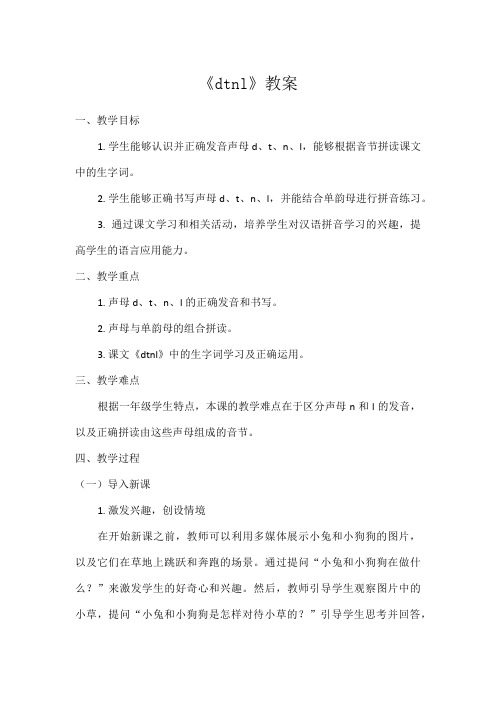 《dtnl》教案

一、教学目标

1. 学生能够认识并正确发音声母 d、t、n、l，能够根据音节拼读课文中的生字词。

2. 学生能够正确书写声母 d、t、n、l，并能结合单韵母进行拼音练习。

3. 通过课文学习和相关活动，培养学生对汉语拼音学习的兴趣，提高学生的语言应用能力。

二、教学重点

1. 声母 d、t、n、l 的正确发音和书写。

2. 声母与单韵母的组合拼读。

3. 课文《dtnl》中的生字词学习及正确运用。

三、教学难点

根据一年级学生特点，本课的教学难点在于区分声母 n 和 l 的发音，以及正确拼读由这些声母组成的音节。

四、教学过程

（一）导入新课

1. 激发兴趣，创设情境

在开始新课之前，教师可以利用多媒体展示小兔和小狗狗的图片，以及它们在草地上跳跃和奔跑的场景。通过提问“小兔和小狗狗在做什么？”来激发学生的好奇心和兴趣。然后，教师引导学生观察图片中的小草，提问“小兔和小狗狗是怎样对待小草的？”引导学生思考并回答，